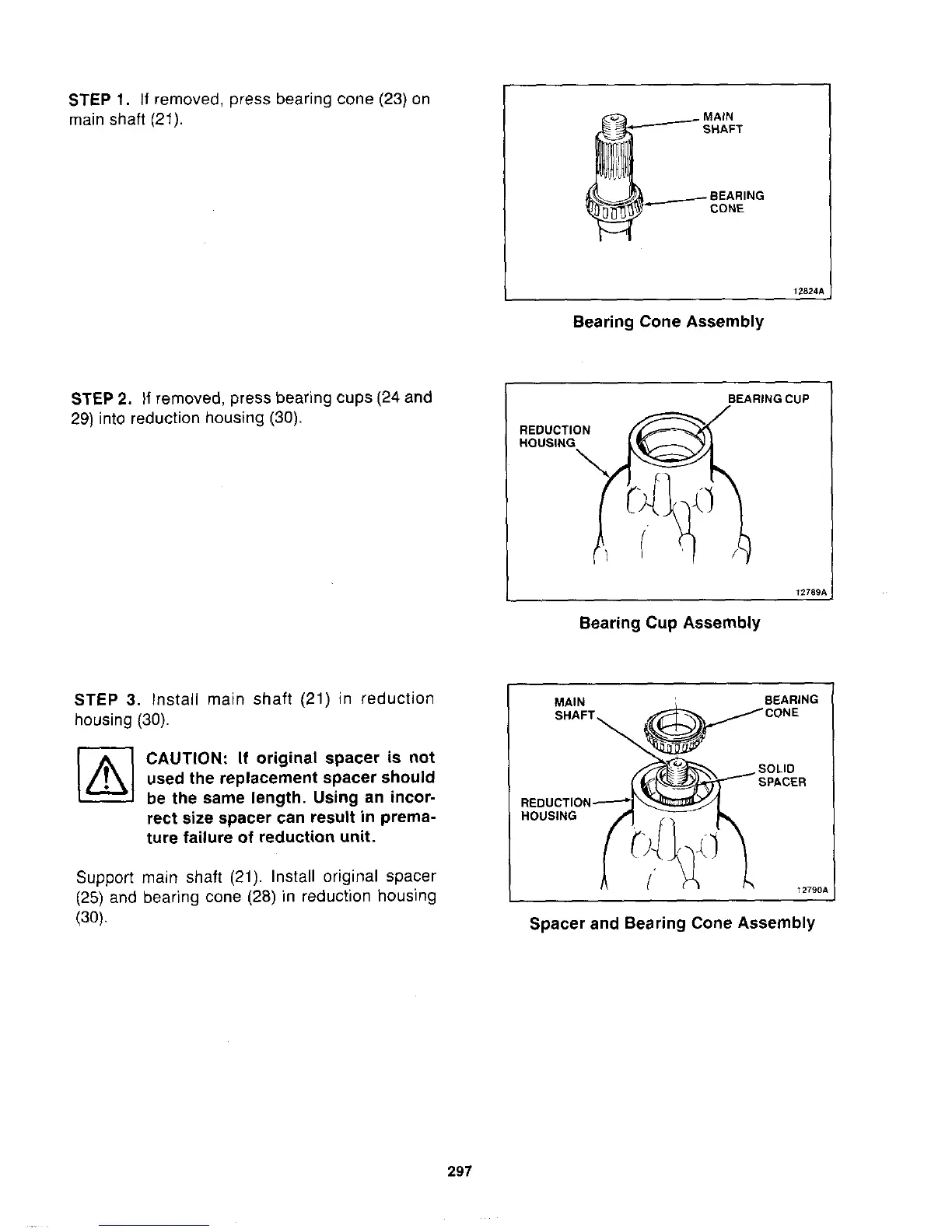 STEP 1. If removed, press bearing cone (23) on main shaft (21).

MAIN SHAFT

BEARING CONE

12824A

Bearing Cone Assembly

STEP 2. If removed, press bearing cups (24 and 29) into reduction housing (30).

BEARING CUP

REDUCTION HOUSING

12789A

Bearing Cup Assembly

STEP 3. Install main shaft (21) in reduction housing (30).

CAUTION: If original spacer is not used the replacement spacer should be the same length. Using an incorrect size spacer can result in premature failure of reduction unit.

Support main shaft (21). Install original spacer (25) and bearing cone (28) in reduction housing (30).

MAIN SHAFT

BEARING CONE

SOLID SPACER

REDUCTION HOUSING

12790A

Spacer and Bearing Cone Assembly

297